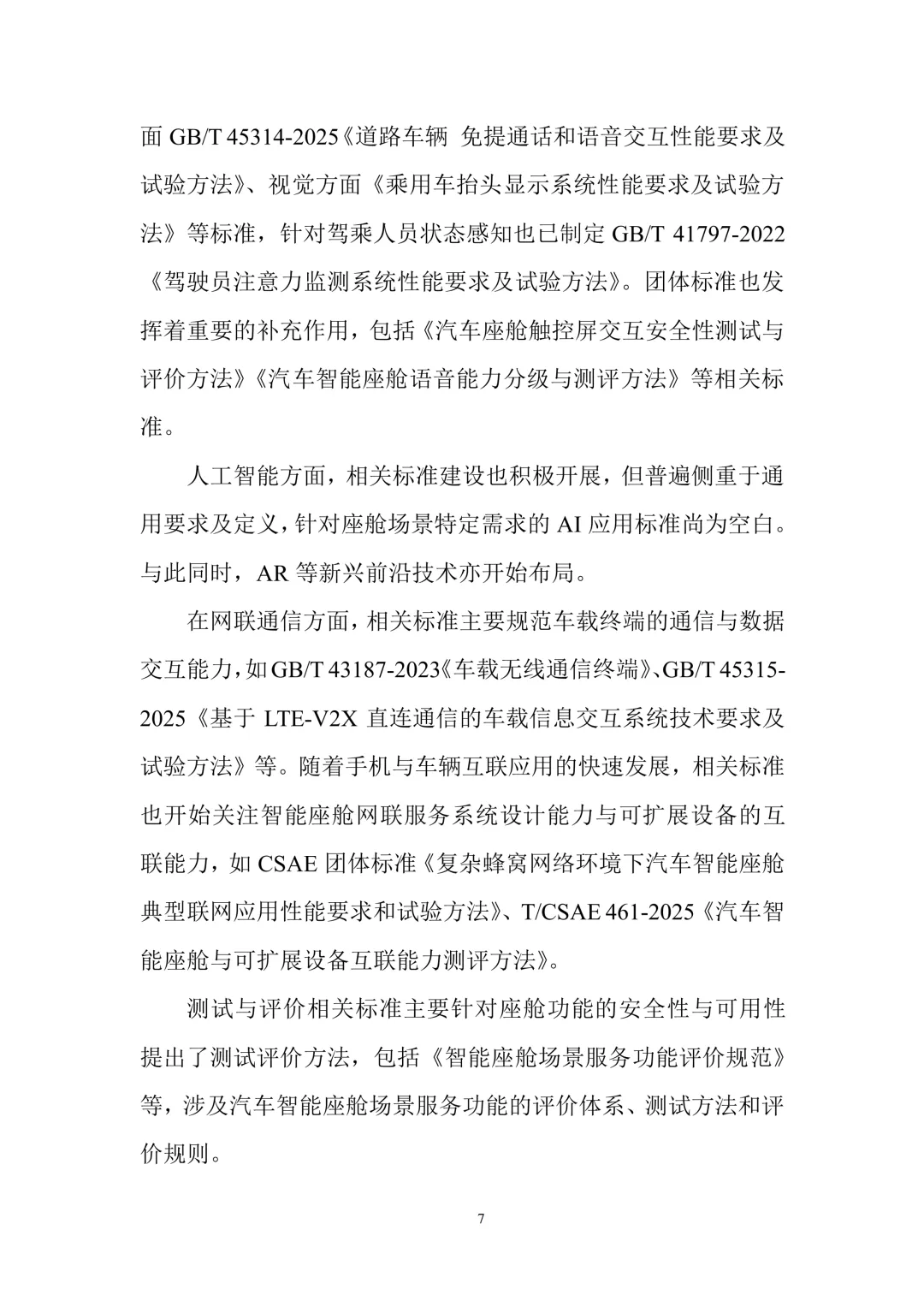 面 GB/T 45314-2025《道路车辆 免提通话和语音交互性能要求及试验方法》、视觉方面《乘用车抬头显示系统性能要求及试验方法》等标准，针对驾乘人员状态感知也已制定 GB/T 41797-2022《驾驶员注意力监测系统性能要求及试验方法》。团体标准也发挥着重要的补充作用，包括《汽车座舱触控屏交互安全性测试与评价方法》《汽车智能座舱语音能力分级与测评方法》等相关标准。

人工智能方面，相关标准建设也积极开展，但普遍侧重于通用要求及定义，针对座舱场景特定需求的 AI 应用标准尚为空白。与此同时，AR 等新兴前沿技术亦开始布局。

在网联通信方面，相关标准主要规范车载终端的通信与数据交互能力，如 GB/T 43187-2023《车载无线通信终端》、GB/T 45315-2025《基于 LTE-V2X 直连通信的车载信息交互系统技术要求及试验方法》等。随着手机与车辆互联应用的快速发展，相关标准也开始关注智能座舱网联服务系统设计能力与可扩展设备的互联能力，如 CSAE 团体标准《复杂蜂窝网络环境下汽车智能座舱典型联网应用性能要求和试验方法》、T/CSAE 461-2025《汽车智能座舱与可扩展设备互联能力测评方法》。

测试与评价相关标准主要针对座舱功能的安全性与可用性提出了测试评价方法，包括《智能座舱场景服务功能评价规范》等，涉及汽车智能座舱场景服务功能的评价体系、测试方法和评价规则。

7